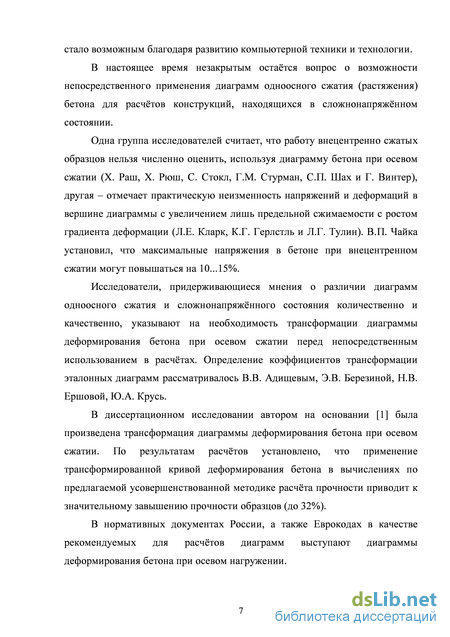 стало возможным благодаря развитию компьютерной техники и технологии.

В настоящее время незакрытым остаётся вопрос о возможности непосредственного применения диаграмм одноосного сжатия (растяжения) бетона для расчётов конструкций, находящихся в сложнонапряжённом состоянии.

Одна группа исследователей считает, что работу внецентренно сжатых образцов нельзя численно оценить, используя диаграмму бетона при осевом сжатии (Х. Раш, Х. Рюш, С. Стокл, Г.М. Стурман, С.П. Шах и Г. Винтер), другая – отмечает практическую неизменность напряжений и деформаций в вершине диаграммы с увеличением лишь предельной сжимаемости с ростом градиента деформации (Л.Е. Кларк, К.Г. Герлстль и Л.Г. Тулин). В.П. Чайка установил, что максимальные напряжения в бетоне при внецентренном сжатии могут повышаться на 10...15%.

Исследователи, придерживающиеся мнения о различии диаграмм одноосного сжатия и сложнонапряжённого состояния количественно и качественно, указывают на необходимость трансформации диаграммы деформирования бетона при осевом сжатии перед непосредственным использованием в расчётах. Определение коэффициентов трансформации эталонных диаграмм рассматривалось В.В. Адищевым, Э.В. Березиной, Н.В. Ершовой, Ю.А. Крусь.

В диссертационном исследовании автором на основании [1] была произведена трансформация диаграммы деформирования бетона при осевом сжатии. По результатам расчётов установлено, что применение трансформированной кривой деформирования бетона в вычислениях по предлагаемой усовершенствованной методике расчёта прочности приводит к значительному завышению прочности образцов (до 32%).

В нормативных документах России, а также Еврокодах в качестве рекомендуемых для расчётов диаграмм выступают диаграммы деформирования бетона при осевом нагружении.

7

dsLib.net
библиотека диссертаций